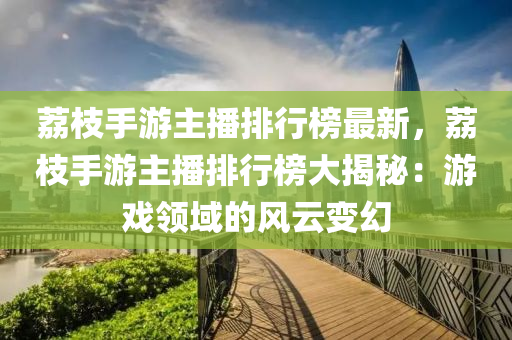 荔枝手游主播排行榜最新，荔枝手游主播排行榜大揭秘：游戏领域的风云变幻